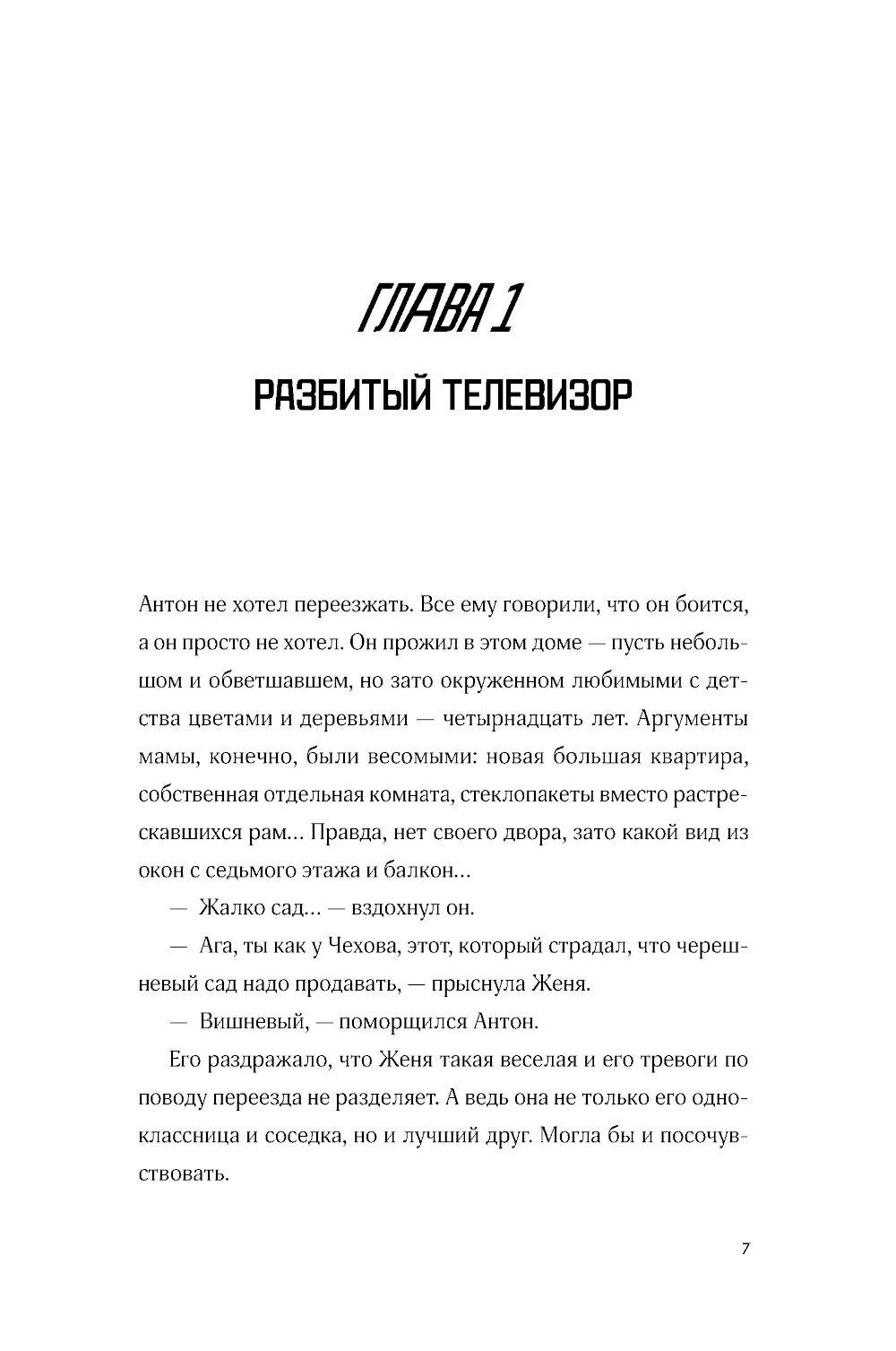 ГЛАВА 1
РАЗБИТЫЙ ТЕЛЕВИЗОР

Антон не хотел переезжать. Все ему говорили, что он боится, а он просто не хотел. Он прожил в этом доме — пусть небольшом и обветшавшем, но зато окруженном любимыми с детства цветами и деревьями — четырнадцать лет. Аргументы мамы, конечно, были весомыми: новая большая квартира, собственная отдельная комната, стеклопакеты вместо растрескавшихся рам… Правда, нет своего двора, зато какой вид из окон с седьмого этажа и балкон…

— Жалко сад… — вздохнул он.

— Ага, ты как у Чехова, этот, который страдал, что черешневый сад надо продавать, — прыснула Женя.

— Вишневый, — поморщился Антон.

Его раздражало, что Женя такая веселая и его тревоги по поводу переезда не разделяет. А ведь она не только его одноклассница и соседка, но и лучший друг. Могла бы и посочувствовать.

7